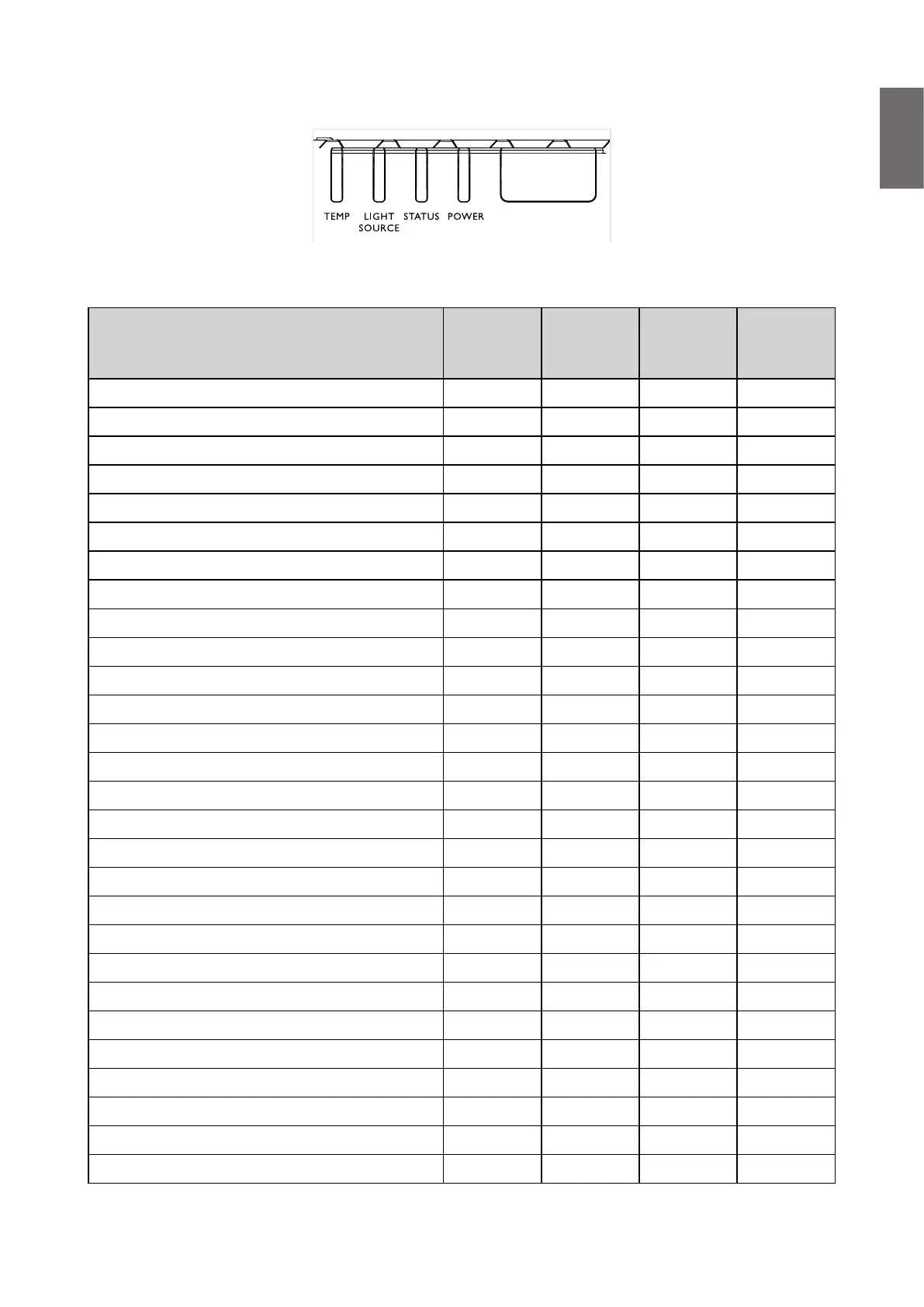 TEMP LIGHT SOURCE STATUS POWER